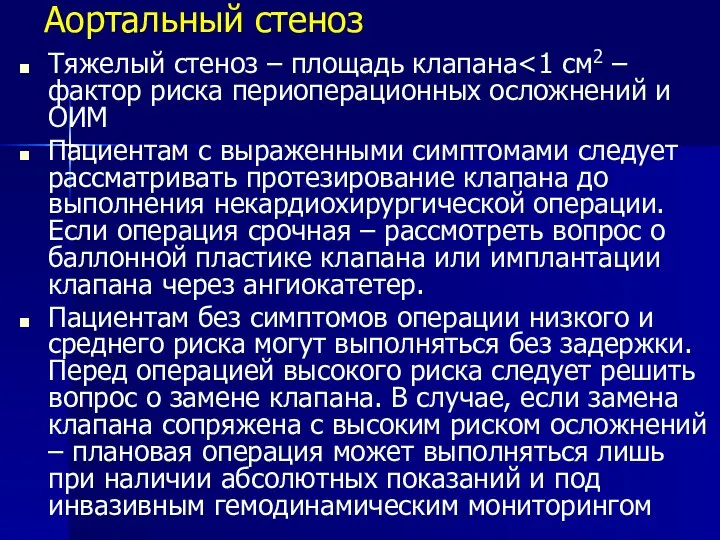 Аортальный стеноз

Тяжелый стеноз – площадь клапана<1 см$^2$ – фактор риска периоперационных осложнений и ОИМ

Пациентам с выраженными симптомами следует рассматривать протезирование клапана до выполнения некардиохирургической операции. Если операция срочная – рассмотреть вопрос о баллонной пластике клапана или имплантации клапана через ангиокатетер.

Пациентам без симптомов операции низкого и среднего риска могут выполняться без задержки. Перед операцией высокого риска следует решить вопрос о замене клапана. В случае, если замена клапана сопряжена с высоким риском осложнений – плановая операция может выполняться лишь при наличии абсолютных показаний и под инвазивным гемодинамическим мониторингом